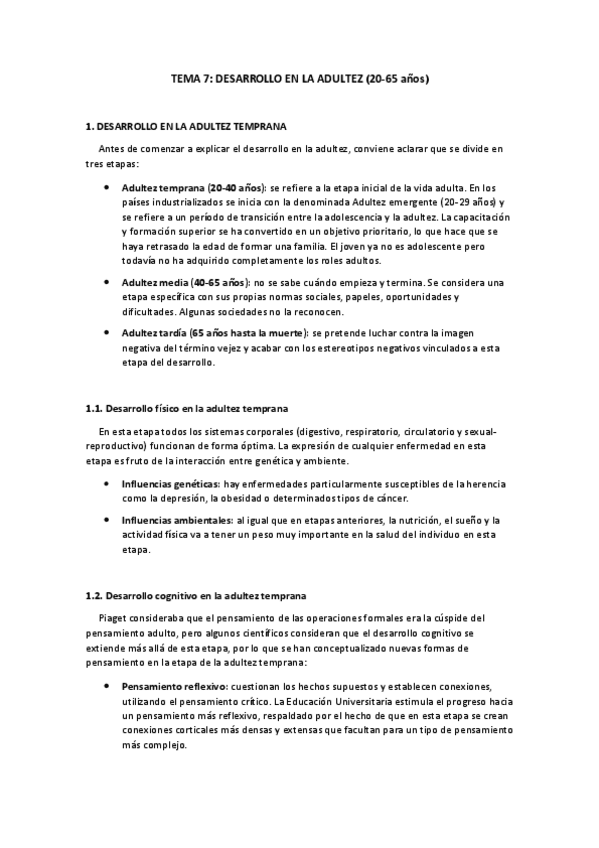 TEMA 7: DESARROLLO EN LA ADULTEZ (20-65 años)

1. DESARROLLO EN LA ADULTEZ TEMPRANA

Antes de comenzar a explicar el desarrollo en la adultez, conviene aclarar que se divide en tres etapas:

• Adultez temprana (20-40 años): se refiere a la etapa inicial de la vida adulta. En los países industrializados se inicia con la denominada Adultez emergente (20-29 años) y se refiere a un período de transición entre la adolescencia y la adultez. La capacitación y formación superior se ha convertido en un objetivo prioritario, lo que hace que se haya retrasado la edad de formar una familia. El joven ya no es adolescente pero todavía no ha adquirido completamente los roles adultos.

• Adultez media (40-65 años): no se sabe cuándo empieza y termina. Se considera una etapa específica con sus propias normas sociales, papeles, oportunidades y dificultades. Algunas sociedades no la reconocen.

• Adultez tardía (65 años hasta la muerte): se pretende luchar contra la imagen negativa del término vejez y acabar con los estereotipos negativos vinculados a esta etapa del desarrollo.

1.1. Desarrollo físico en la adultez temprana

En esta etapa todos los sistemas corporales (digestivo, respiratorio, circulatorio y sexual-reproductivo) funcionan de forma óptima. La expresión de cualquier enfermedad en esta etapa es fruto de la interacción entre genética y ambiente.

• Influencias genéticas: hay enfermedades particularmente susceptibles de la herencia como la depresión, la obesidad o determinados tipos de cáncer.

• Influencias ambientales: al igual que en etapas anteriores, la nutrición, el sueño y la actividad física va a tener un peso muy importante en la salud del individuo en esta etapa.

1.2. Desarrollo cognitivo en la adultez temprana

Piaget consideraba que el pensamiento de las operaciones formales era la cúspide del pensamiento adulto, pero algunos científicos consideran que el desarrollo cognitivo se extiende más allá de esta etapa, por lo que se han conceptualizado nuevas formas de pensamiento en la etapa de la adultez temprana:

• Pensamiento reflexivo: cuestionan los hechos supuestos y establecen conexiones, utilizando el pensamiento crítico. La Educación Universitaria estimula el progreso hacia un pensamiento más reflexivo, respaldado por el hecho de que en esta etapa se crean conexiones corticales más densas y extensas que facultan para un tipo de pensamiento más complejo.